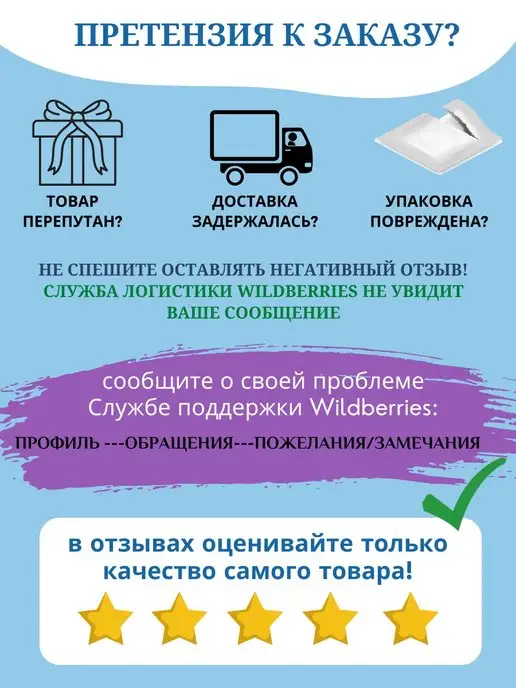 ПРЕТЕНЗИЯ К ЗАКАЗУ?

ТОВАР
ПЕРЕПУТАН?

ДОСТАВКА
ЗАДЕРЖАЛАСЬ?

УПАКОВКА
ПОВРЕЖДЕНА?

НЕ СПЕШИТЕ ОСТАВЛЯТЬ НЕГАТИВНЫЙ ОТЗЫВ!
СЛУЖБА ЛОГИСТИКИ WILDBERRIES НЕ УВИДИТ ВАШЕ СООБЩЕНИЕ

сообщите о своей проблеме Службе поддержки Wildberries:

ПРОФИЛЬ ---ОБРАЩЕНИЯ---ПОЖЕЛАНИЯ/ЗАМЕЧАНИЯ

в отзывах оценивайте только качество самого товара!